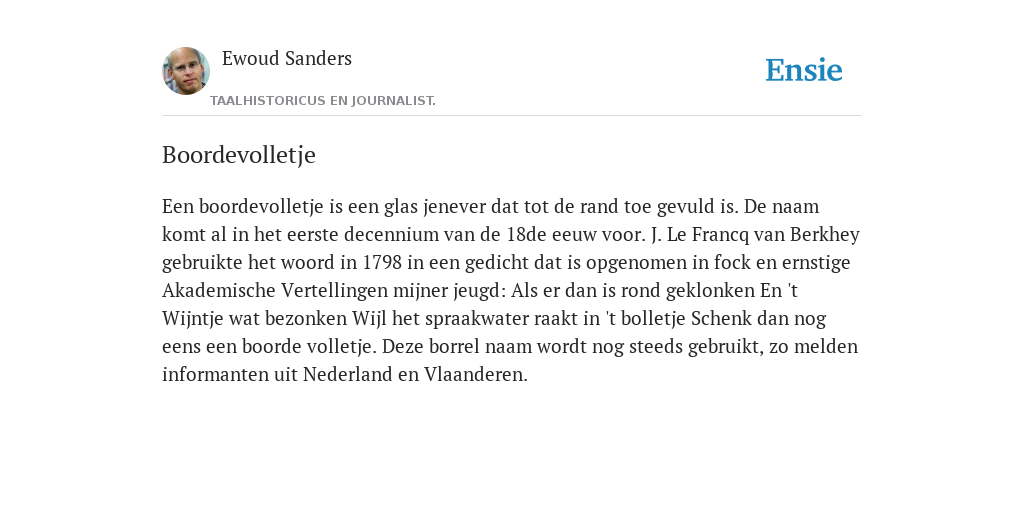 Ewoud Sanders

TAALHISTORICUS EN JOURNALIST.

Ensie

Boordevolletje

Een boordevolletje is een glas jenever dat tot de rand toe gevuld is. De naam komt al in het eerste decennium van de 18de eeuw voor. J. Le Francq van Berkhey gebruikte het woord in 1798 in een gedicht dat is opgenomen in fock en ernstige Akademische Vertellingen mijner jeugd: Als er dan is rond geklonken En 't Wijntje wat bezonken Wijl het spraakwater raakt in 't bolletje Schenk dan nog eens een boorde volletje. Deze borrel naam wordt nog steeds gebruikt, zo melden informanten uit Nederland en Vlaanderen.